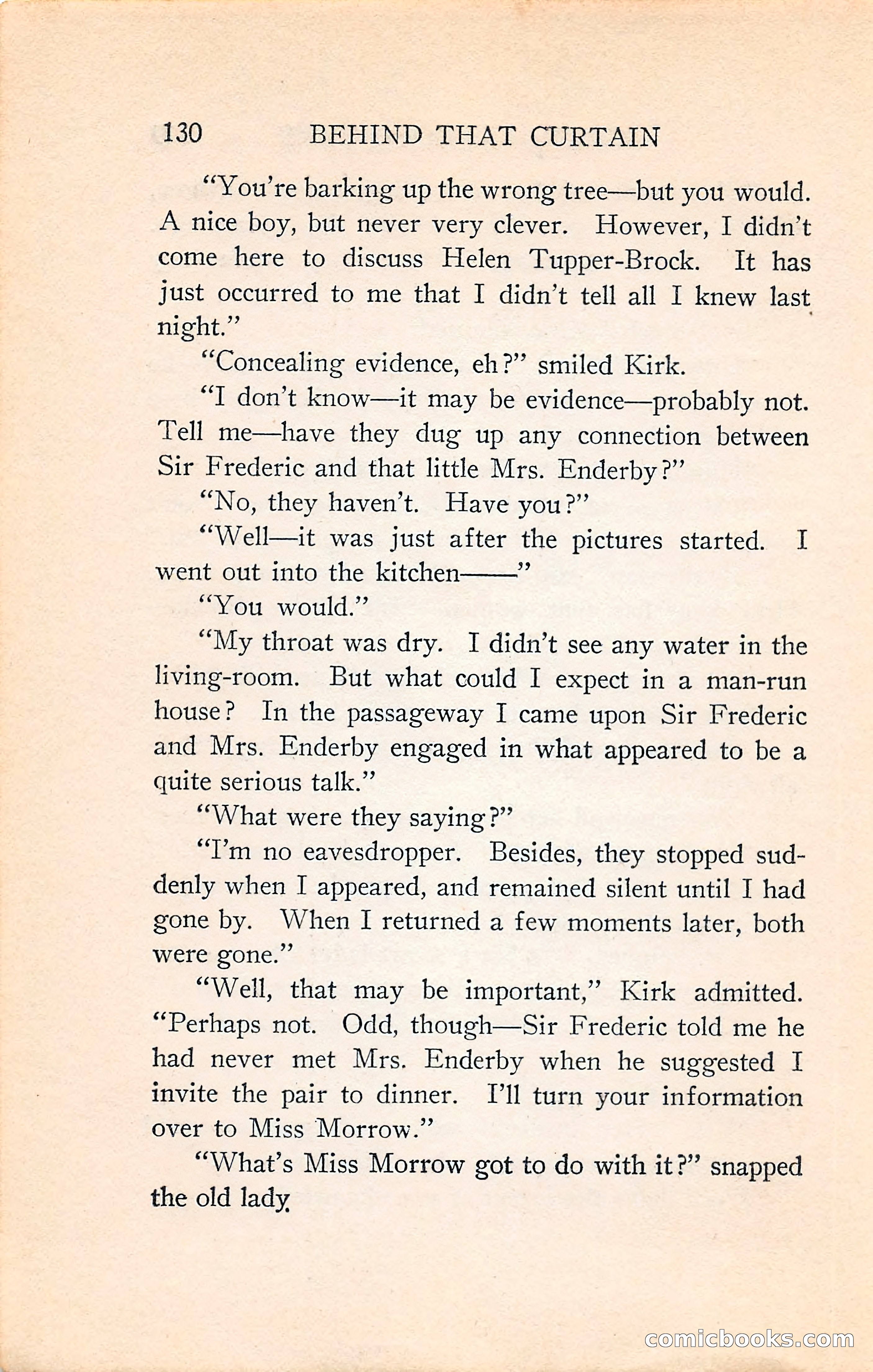 130 BEHIND THAT CURTAIN

"You're barking up the wrong tree—but you would. A nice boy, but never very clever. However, I didn't come here to discuss Helen Tupper-Brock. It has just occurred to me that I didn't tell all I knew last night."

"Concealing evidence, eh?" smiled Kirk.

"I don't know—it may be evidence—probably not. Tell me—have they dug up any connection between Sir Frederic and that little Mrs. Enderby?"

"No, they haven't. Have you?"

"Well—it was just after the pictures started. I went out into the kitchen——"

"You would."

"My throat was dry. I didn't see any water in the living-room. But what could I expect in a man-run house? In the passageway I came upon Sir Frederic and Mrs. Enderby engaged in what appeared to be a quite serious talk."

"What were they saying?"

"I'm no eavesdropper. Besides, they stopped suddenly when I appeared, and remained silent until I had gone by. When I returned a few moments later, both were gone."

"Well, that may be important," Kirk admitted. "Perhaps not. Odd, though—Sir Frederic told me he had never met Mrs. Enderby when he suggested I invite the pair to dinner. I'll turn your information over to Miss Morrow."

"What's Miss Morrow got to do with it?" snapped the old lady.

comicbooks.com